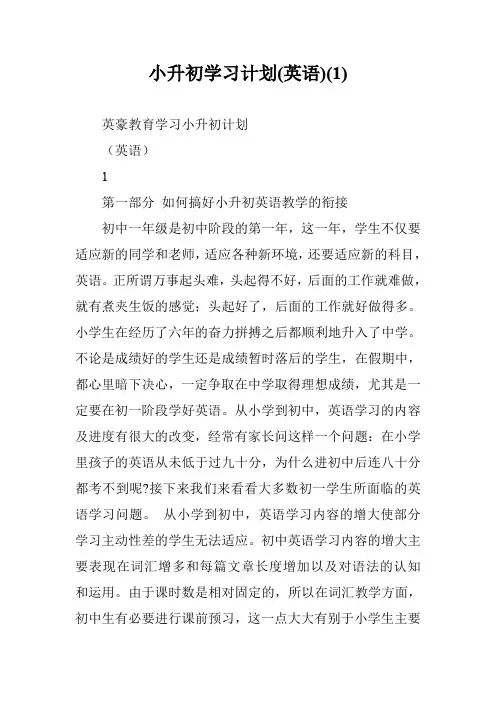 小升初学习计划(英语)(1)

英豪教育学习小升初计划

（英语）

1

第一部分 如何搞好小升初英语教学的衔接

初中一年级是初中阶段的第一年，这一年，学生不仅要适应新的同学和老师，适应各种新环境，还要适应新的科目，英语。正所谓万事起头难，头起得不好，后面的工作就难做，就有煮夹生饭的感觉；头起好了，后面的工作就好做得多。小学生在经历了六年的奋力拼搏之后都顺利地升入了中学。不论是成绩好的学生还是成绩暂时落后的学生，在假期中，都心里暗下决心，一定争取在中学取得理想成绩，尤其是一定要在初一阶段学好英语。从小学到初中，英语学习的内容及进度有很大的改变，经常有家长问这样一个问题：在小学里孩子的英语从未低于过九十分，为什么进初中后连八十分都考不到呢?接下来我们来看看大多数初一学生所面临的英语学习问题。 从小学到初中，英语学习内容的增大使部分学习主动性差的学生无法适应。初中英语学习内容的增大主要表现在词汇增多和每篇文章长度增加以及对语法的认知和运用。由于课时数是相对固定的，所以在词汇教学方面，初中生有必要进行课前预习，这一点大大有别于小学生主要